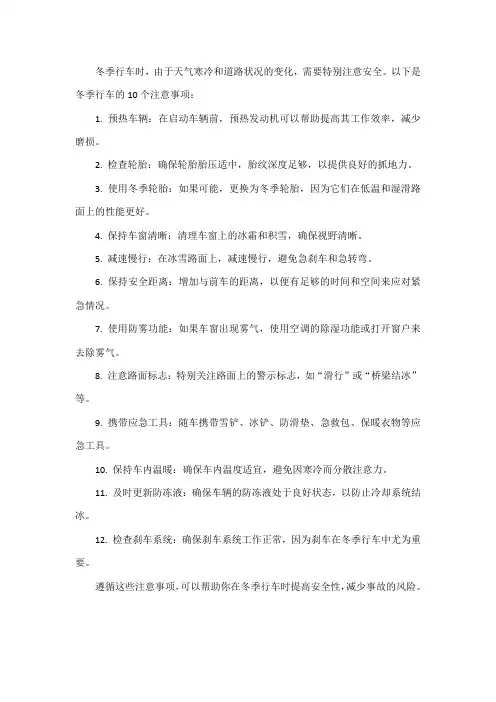 冬季行车时，由于天气寒冷和道路状况的变化，需要特别注意安全。以下是冬季行车的 10 个注意事项：

1. 预热车辆：在启动车辆前，预热发动机可以帮助提高其工作效率，减少磨损。

2. 检查轮胎：确保轮胎胎压适中，胎纹深度足够，以提供良好的抓地力。

3. 使用冬季轮胎：如果可能，更换为冬季轮胎，因为它们在低温和湿滑路面上的性能更好。

4. 保持车窗清晰：清理车窗上的冰霜和积雪，确保视野清晰。

5. 减速慢行：在冰雪路面上，减速慢行，避免急刹车和急转弯。

6. 保持安全距离：增加与前车的距离，以便有足够的时间和空间来应对紧急情况。

7. 使用防雾功能：如果车窗出现雾气，使用空调的除湿功能或打开窗户来去除雾气。

8. 注意路面标志：特别关注路面上的警示标志，如“滑行”或“桥梁结冰”等。

9. 携带应急工具：随车携带雪铲、冰铲、防滑垫、急救包、保暖衣物等应急工具。

10. 保持车内温暖：确保车内温度适宜，避免因寒冷而分散注意力。

11. 及时更新防冻液：确保车辆的防冻液处于良好状态，以防止冷却系统结冰。

12. 检查刹车系统：确保刹车系统工作正常，因为刹车在冬季行车中尤为重要。

遵循这些注意事项，可以帮助你在冬季行车时提高安全性，减少事故的风险。